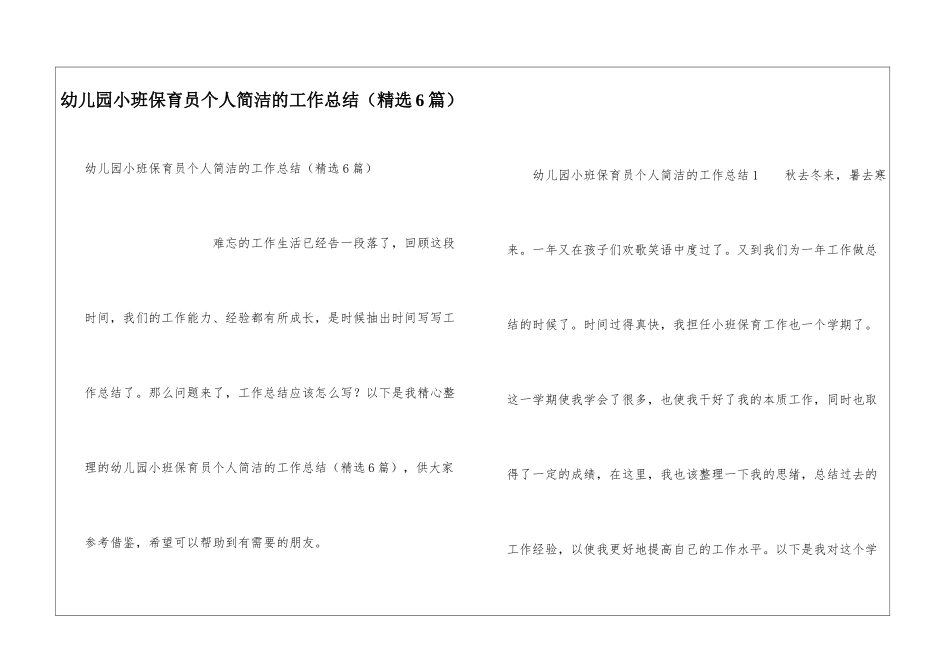 幼儿园小班保育员个人简洁的工作总结（精选6篇）

幼儿园小班保育员个人简洁的工作总结（精选6篇）

难忘的工作生活已经告一段落了，回顾这段时间，我们的工作能力、经验都有所成长，是时候抽出时间写写工作总结了。那么问题来了，工作总结应该怎么写？以下是我精心整理的幼儿园小班保育员个人简洁的工作总结（精选6篇），供大家参考借鉴，希望可以帮助到有需要的朋友。

幼儿园小班保育员个人简洁的工作总结1 秋去冬来，暑去寒来。一年又在孩子们欢歌笑语中度过了。又到我们为一年工作做总结的时候了。时间过得真快，我担任小班保育工作也一个学期了。这一学期使我学会了很多，也使我干好了我的本质工作，同时也取得了一定的成绩，在这里，我也该整理一下我的思绪，总结过去的工作经验，以使我更好地提高自己的工作水平。以下是我对这个学